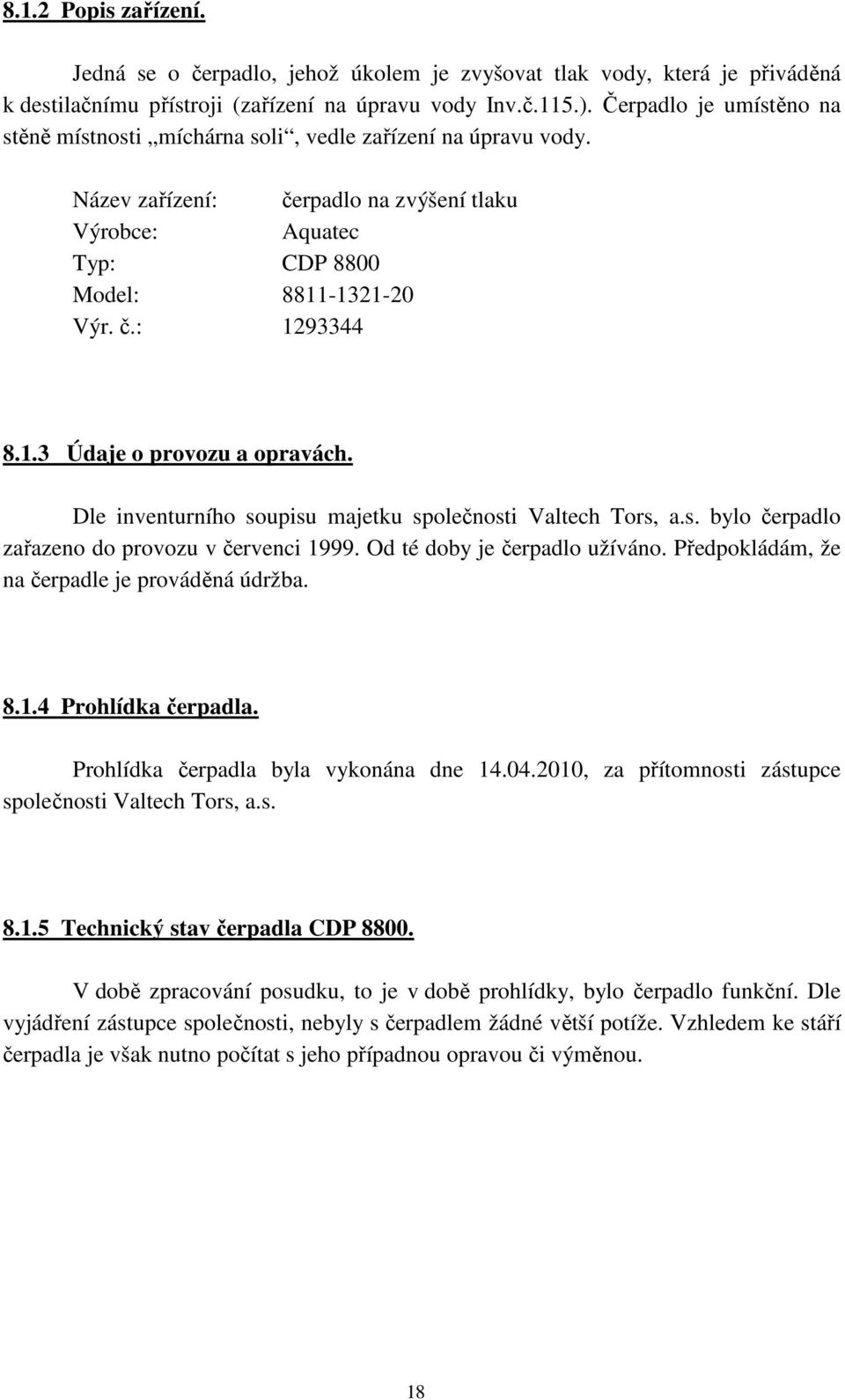 8.1.2 Popis zařízení.

Jedná se o čerpadlo, jehož úkolem je zvyšovat tlak vody, která je přiváděná k destilačnímu přístroji (zařízení na úpravu vody Inv.č.115.). Čerpadlo je umístěno na stěně místnosti „míchárna soli“, vedle zařízení na úpravu vody.

Název zařízení: čerpadlo na zvýšení tlaku
Výrobce: Aquatec
Typ: CDP 8800
Model: 8811-1321-20
Výr. č.: 1293344

8.1.3 Údaje o provozu a opravách.

Dle inventurního soupisu majetku společnosti Valtech Tors, a.s. bylo čerpadlo zařazeno do provozu v červenci 1999. Od té doby je čerpadlo užíváno. Předpokládám, že na čerpadle je prováděná údržba.

8.1.4 Prohlídka čerpadla.

Prohlídka čerpadla byla vykonána dne 14.04.2010, za přítomnosti zástupce společnosti Valtech Tors, a.s.

8.1.5 Technický stav čerpadla CDP 8800.

V době zpracování posudku, to je v době prohlídky, bylo čerpadlo funkční. Dle vyjádření zástupce společnosti, nebyly s čerpadlem žádné větší potíže. Vzhledem ke stáří čerpadla je však nutno počítat s jeho případnou opravou či výměnou.

18